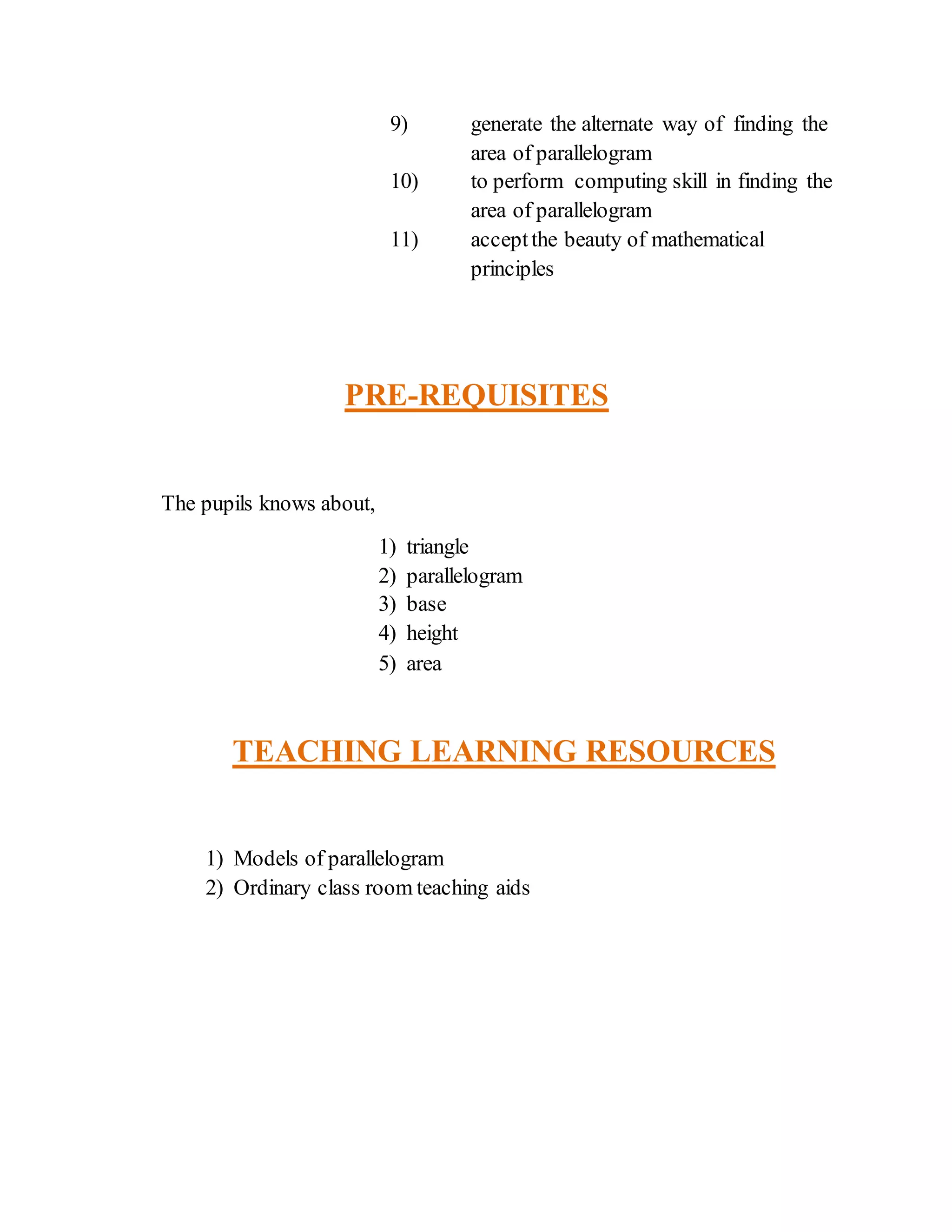 9) generate the alternate way of finding the area of parallelogram

10) to perform computing skill in finding the area of parallelogram

11) accept the beauty of mathematical principles

PRE-REQUISITES

The pupils knows about,

1) triangle
2) parallelogram
3) base
4) height
5) area

TEACHING LEARNING RESOURCES

1) Models of parallelogram
2) Ordinary class room teaching aids